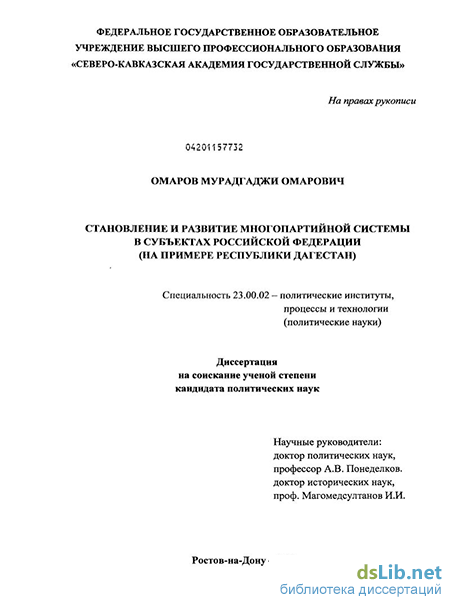 ФЕДЕРАЛЬНОЕ ГОСУДАРСТВЕННОЕ ОБРАЗОВАТЕЛЬНОЕ УЧРЕЖДЕНИЕ ВЫСШЕГО ПРОФЕССИОНАЛЬНОГО ОБРАЗОВАНИЯ «СЕВЕРО-КАВКАЗСКАЯ АКАДЕМИЯ ГОСУДАРСТВЕННОЙ СЛУЖБЫ»

На правах рукописи

04201157732

ОМАРОВ МУРАДГАДЖИ ОМАРОВИЧ

СТАНОВЛЕНИЕ И РАЗВИТИЕ МНОГОПАРТИЙНОЙ СИСТЕМЫ В СУБЪЕКТАХ РОССИЙСКОЙ ФЕДЕРАЦИИ (НА ПРИМЕРЕ РЕСПУБЛИКИ ДАГЕСТАН)

Специальность 23.00.02 – политические институты, процессы и технологии (политические науки)

Диссертация на соискание ученой степени кандидата политических наук

Научные руководители:
доктор политических наук,
профессор А.В. Понеделков.
доктор исторических наук,
проф. Магомедсултанов И.И.

Ростов-на-Дону

dsLib.net
библиотека диссертаций